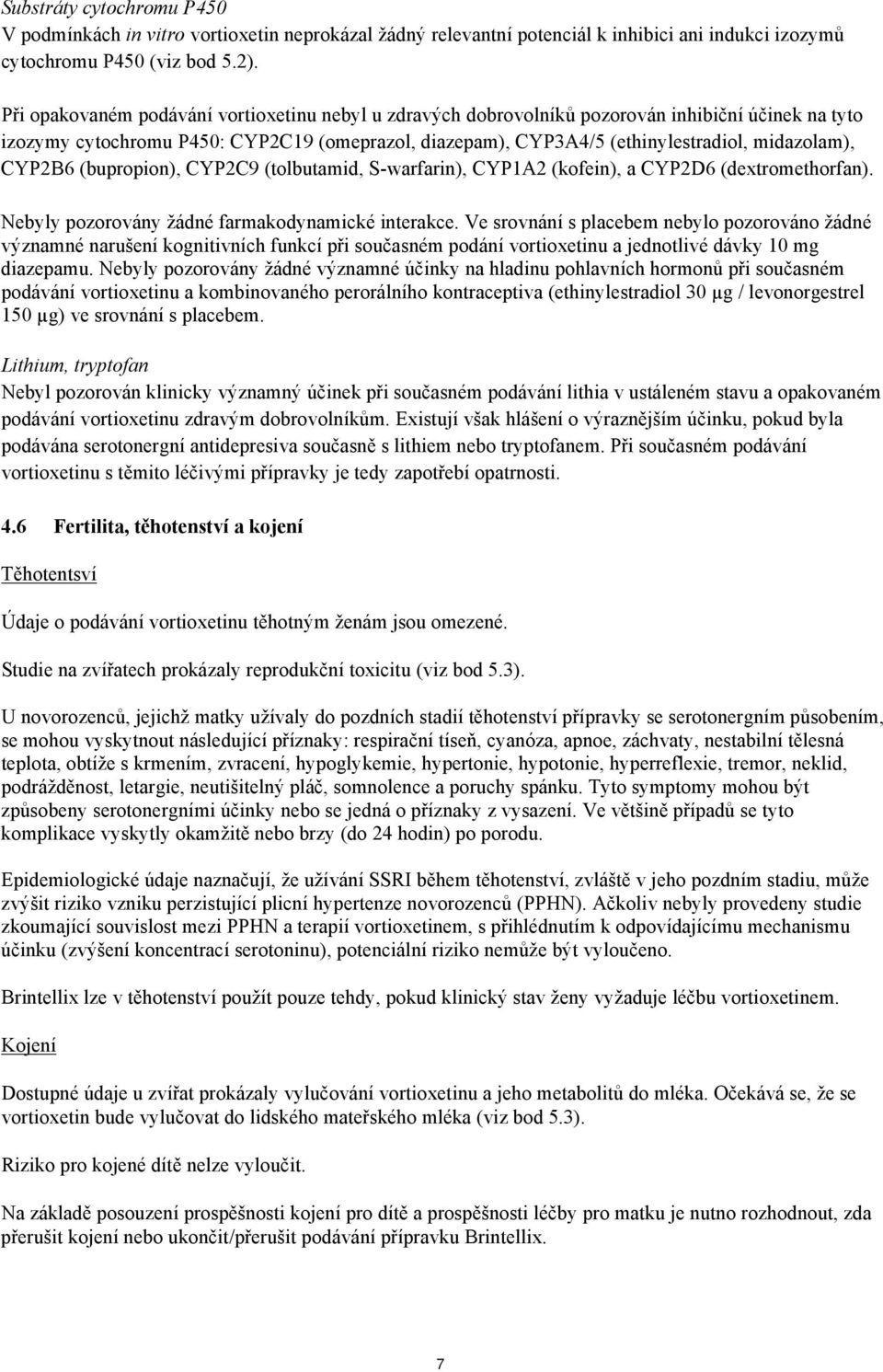 Substráty cytochromu P450
V podmínkách in vitro vortioxetin neprokázal žádný relevantní potenciál k inhibici ani indukci izozymů cytochromu P450 (viz bod 5.2).

Při opakovaném podávání vortioxetinu nebyl u zdravých dobrovolníků pozorován inhibiční účinek na tyto izozymy cytochromu P450: CYP2C19 (omeprazol, diazepam), CYP3A4/5 (ethinylestradiol, midazolam), CYP2B6 (bupropion), CYP2C9 (tolbutamid, S-warfarin), CYP1A2 (kofein), a CYP2D6 (dextromethorfan).

Nebyly pozorovány žádné farmakodynamické interakce. Ve srovnání s placebem nebylo pozorováno žádné významné narušení kognitivních funkcí při současném podání vortioxetinu a jednotlivé dávky 10 mg diazepamu. Nebyly pozorovány žádné významné účinky na hladinu pohlavních hormonů při současném podávání vortioxetinu a kombinovaného perorálního kontraceptiva (ethinylestradiol 30 µg / levonorgestrel 150 µg) ve srovnání s placebem.

Lithium, tryptofan
Nebyl pozorován klinicky významný účinek při současném podávání lithia v ustáleném stavu a opakovaném podávání vortioxetinu zdravým dobrovolníkům. Existují však hlášení o výraznějším účinku, pokud byla podávána serotonergní antidepresiva současně s lithiem nebo tryptofanem. Při současném podávání vortioxetinu s těmito léčivými přípravky je tedy zapotřebí opatrnosti.

4.6 Fertilita, těhotenství a kojení

Těhotentsví

Údaje o podávání vortioxetinu těhotným ženám jsou omezené.

Studie na zvířatech prokázaly reprodukční toxicitu (viz bod 5.3).

U novorozenců, jejichž matky užívaly do pozdních stadií těhotenství přípravky se serotonergním působením, se mohou vyskytnout následující příznaky: respirační tíseň, cyanóza, apnoe, záchvaty, nestabilní tělesná teplota, obtíže s krmením, zvracení, hypoglykemie, hypertonie, hypotonie, hyperreflexie, tremor, neklid, podrážděnost, letargie, neutišitelný pláč, somnolence a poruchy spánku. Tyto symptomy mohou být způsobeny serotonergními účinky nebo se jedná o příznaky z vysazení. Ve většině případů se tyto komplikace vyskytly okamžitě nebo brzy (do 24 hodin) po porodu.

Epidemiologické údaje naznačují, že užívání SSRI během těhotenství, zvláště v jeho pozdním stadiu, může zvýšit riziko vzniku perzistující plicní hypertenze novorozenců (PPHN). Ačkoliv nebyly provedeny studie zkoumající souvislost mezi PPHN a terapií vortioxetinem, s přihlédnutím k odpovídajícímu mechanismu účinku (zvýšení koncentrací serotoninu), potenciální riziko nemůže být vyloučeno.

Brintellix lze v těhotenství použít pouze tehdy, pokud klinický stav ženy vyžaduje léčbu vortioxetinem.

Kojení

Dostupné údaje u zvířat prokázaly vylučování vortioxetinu a jeho metabolitů do mléka. Očekává se, že se vortioxetin bude vylučovat do lidského mateřského mléka (viz bod 5.3).

Riziko pro kojené dítě nelze vyloučit.

Na základě posouzení prospěšnosti kojení pro dítě a prospěšnosti léčby pro matku je nutno rozhodnout, zda přerušit kojení nebo ukončit/přerušit podávání přípravku Brintellix.

7